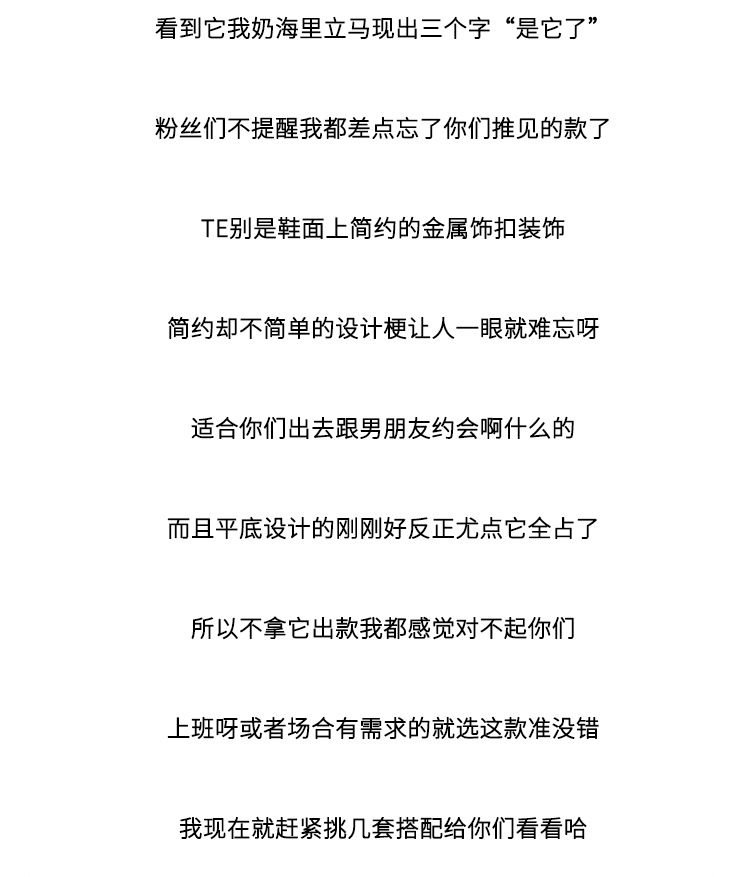 看到它我奶海里立马现出三个字“是它了”

粉丝们不提醒我都差点忘了你们推见的款了

TE别是鞋面上简约的金属饰扣装饰

简约却不简单的设计梗让人一眼就难忘呀

适合你们出去跟男朋友约会啊什么的

而且平底设计的刚刚好反正尤点它全占了

所以不拿它出款我都感觉对不起你们

上班呀或者场合有需求的就选这款准没错

我现在就赶紧挑几套搭配给你们看看哈